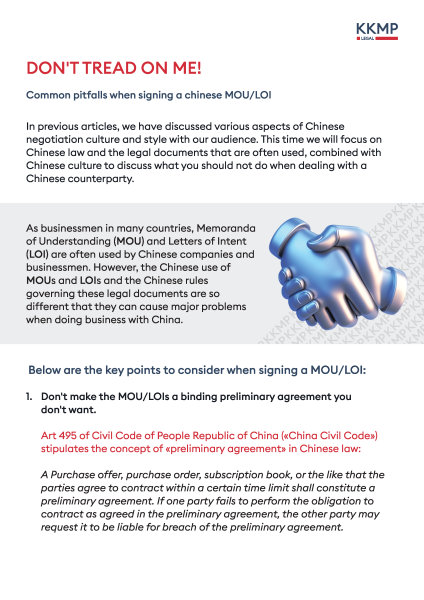 KKMP
LEGAL

DON'T TREAD ON ME!

Common pitfalls when signing a chinese MOU/LOI

In previous articles, we have discussed various aspects of Chinese negotiation culture and style with our audience. This time we will focus on Chinese law and the legal documents that are often used, combined with Chinese culture to discuss what you should not do when dealing with a Chinese counterparty.

As businessmen in many countries, Memoranda of Understanding (MOU) and Letters of Intent (LOI) are often used by Chinese companies and businessmen. However, the Chinese use of MOUs and LOIs and the Chinese rules governing these legal documents are so different that they can cause major problems when doing business with China.

Below are the key points to consider when signing a MOU/LOI:

1. Don't make the MOU/LOIs a binding preliminary agreement you don't want.

Art 495 of Civil Code of People Republic of China («China Civil Code») stipulates the concept of «preliminary agreement» in Chinese law:

A Purchase offer, purchase order, subscription book, or the like that the parties agree to contract within a certain time limit shall constitute a preliminary agreement. If one party fails to perform the obligation to contract as agreed in the preliminary agreement, the other party may request it to be liable for breach of the preliminary agreement.